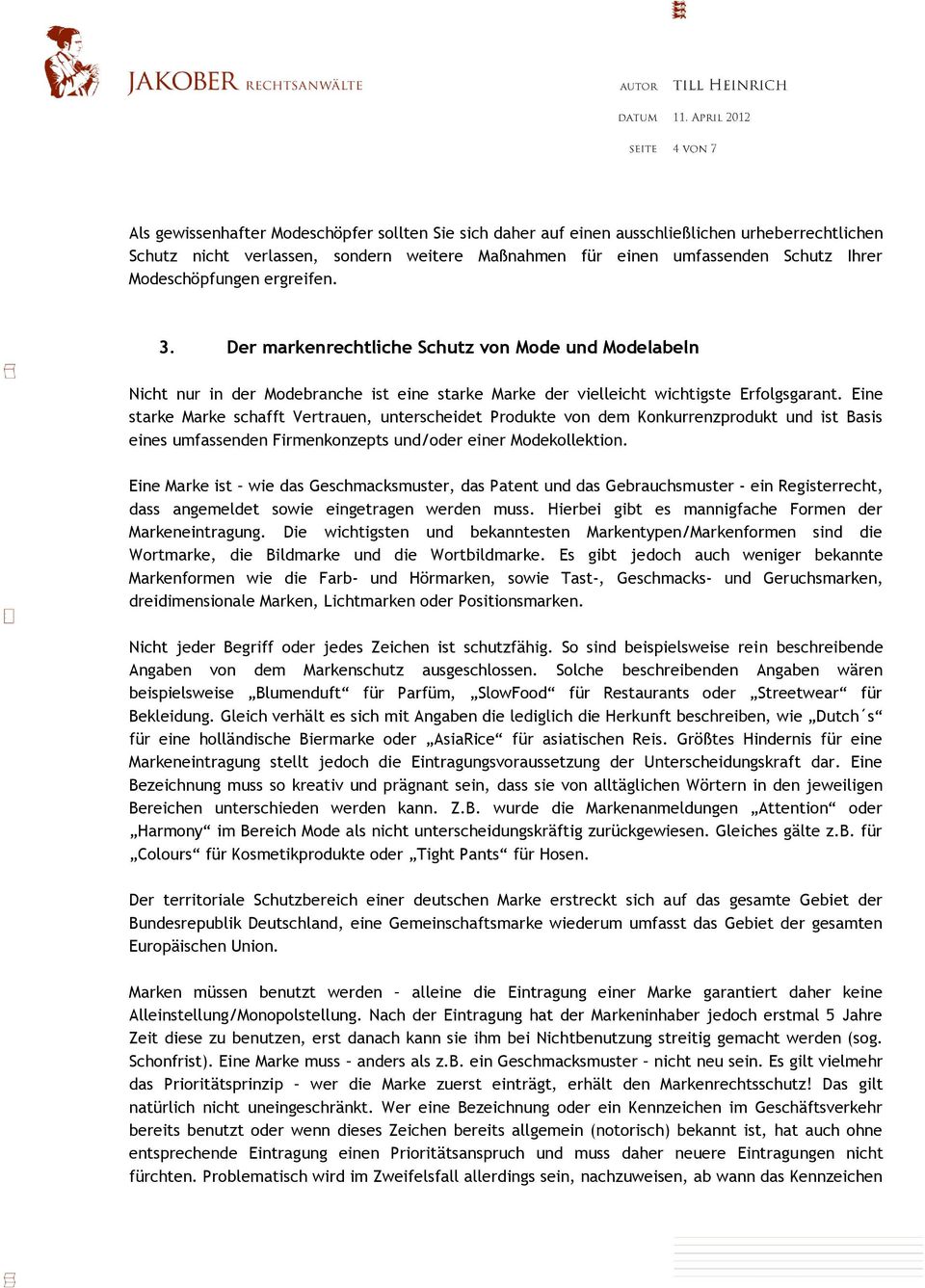 JAKOBER RECHTSANWÄLTE

AUTOR TILL HEINRICH
DATUM 11. APRIL 2012
SEITE 4 VON 7

Als gewissenhafter Modeschöpfer sollten Sie sich daher auf einen ausschließlichen urheberrechtlichen Schutz nicht verlassen, sondern weitere Maßnahmen für einen umfassenden Schutz Ihrer Modeschöpfungen ergreifen.

3. Der markenrechtliche Schutz von Mode und Modelabeln

Nicht nur in der Modebranche ist eine starke Marke der vielleicht wichtigste Erfolgsgarant. Eine starke Marke schafft Vertrauen, unterscheidet Produkte von dem Konkurrenzprodukt und ist Basis eines umfassenden Firmenkonzepts und/oder einer Modekollektion.

Eine Marke ist – wie das Geschmacksmuster, das Patent und das Gebrauchsmuster - ein Registerrecht, dass angemeldet sowie eingetragen werden muss. Hierbei gibt es mannigfache Formen der Markeneintragung. Die wichtigsten und bekanntesten Markentypen/Markenformen sind die Wortmarke, die Bildmarke und die Wortbildmarke. Es gibt jedoch auch weniger bekannte Markenformen wie die Farb- und Hörmarken, sowie Tast-, Geschmacks- und Geruchsmarken, dreidimensionale Marken, Lichtmarken oder Positionsmarken.

Nicht jeder Begriff oder jedes Zeichen ist schutzfähig. So sind beispielsweise rein beschreibende Angaben von dem Markenschutz ausgeschlossen. Solche beschreibenden Angaben wären beispielsweise „Blumenduft“ für Parfüm, „SlowFood“ für Restaurants oder „Streetwear“ für Bekleidung. Gleich verhält es sich mit Angaben die lediglich die Herkunft beschreiben, wie „Dutch´s“ für eine holländische Biermarke oder „AsiaRice“ für asiatischen Reis. Größtes Hindernis für eine Markeneintragung stellt jedoch die Eintragungsvoraussetzung der Unterscheidungskraft dar. Eine Bezeichnung muss so kreativ und prägnant sein, dass sie von alltäglichen Wörtern in den jeweiligen Bereichen unterschieden werden kann. Z.B. wurde die Markenanmeldungen „Attention“ oder „Harmony“ im Bereich Mode als nicht unterscheidungskräftig zurückgewiesen. Gleiches gälte z.B. für „Colours“ für Kosmetikprodukte oder „Tight Pants“ für Hosen.

Der territoriale Schutzbereich einer deutschen Marke erstreckt sich auf das gesamte Gebiet der Bundesrepublik Deutschland, eine Gemeinschaftsmarke wiederum umfasst das Gebiet der gesamten Europäischen Union.

Marken müssen benutzt werden – alleine die Eintragung einer Marke garantiert daher keine Alleinstellung/Monopolstellung. Nach der Eintragung hat der Markeninhaber jedoch erstmal 5 Jahre Zeit diese zu benutzen, erst danach kann sie ihm bei Nichtbenutzung streitig gemacht werden (sog. Schonfrist). Eine Marke muss – anders als z.B. ein Geschmacksmuster – nicht neu sein. Es gilt vielmehr das Prioritätsprinzip – wer die Marke zuerst einträgt, erhält den Markenrechtsschutz! Das gilt natürlich nicht uneingeschränkt. Wer eine Bezeichnung oder ein Kennzeichen im Geschäftsverkehr bereits benutzt oder wenn dieses Zeichen bereits allgemein (notorisch) bekannt ist, hat auch ohne entsprechende Eintragung einen Prioritätsanspruch und muss daher neuere Eintragungen nicht fürchten. Problematisch wird im Zweifelsfall allerdings sein, nachzuweisen, ab wann das Kennzeichen